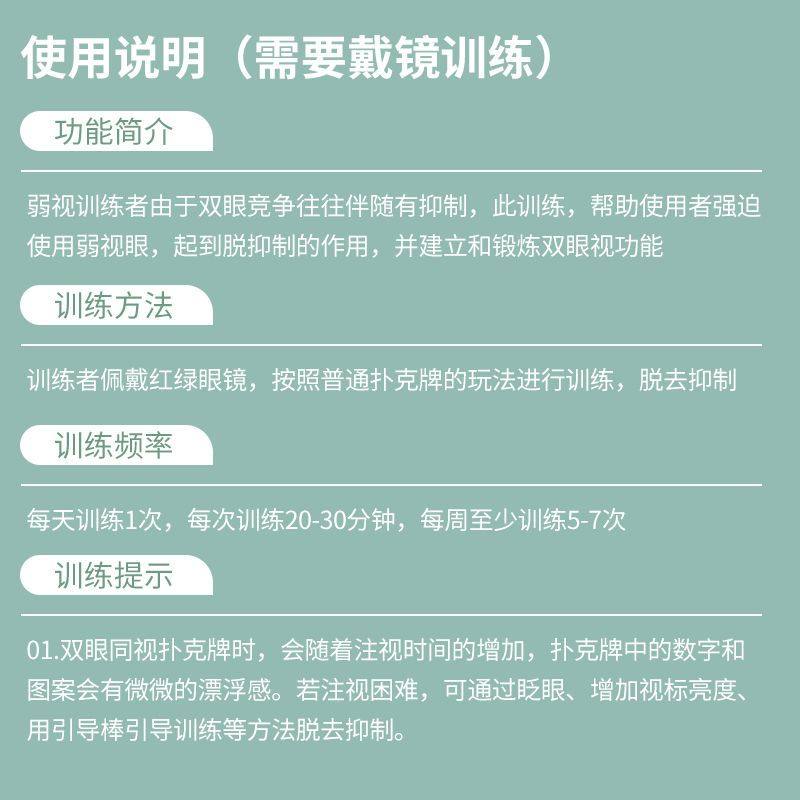 使用说明（需要戴镜训练）

功能简介

弱视训练者由于双眼竞争往往伴随有抑制，此训练，帮助使用者强迫使用弱视眼，起到脱抑制的作用，并建立和锻炼双眼视功能

训练方法

训练者佩戴红绿眼镜，按照普通扑克牌的玩法进行训练，脱去抑制

训练频率

每天训练1次，每次训练20-30分钟，每周至少训练5-7次

训练提示

01.双眼同视扑克牌时，会随着注视时间的增加，扑克牌中的数字和图案会有微微的漂浮感。若注视困难，可通过眨眼、增加视标亮度、用引导棒引导训练等方法脱去抑制。